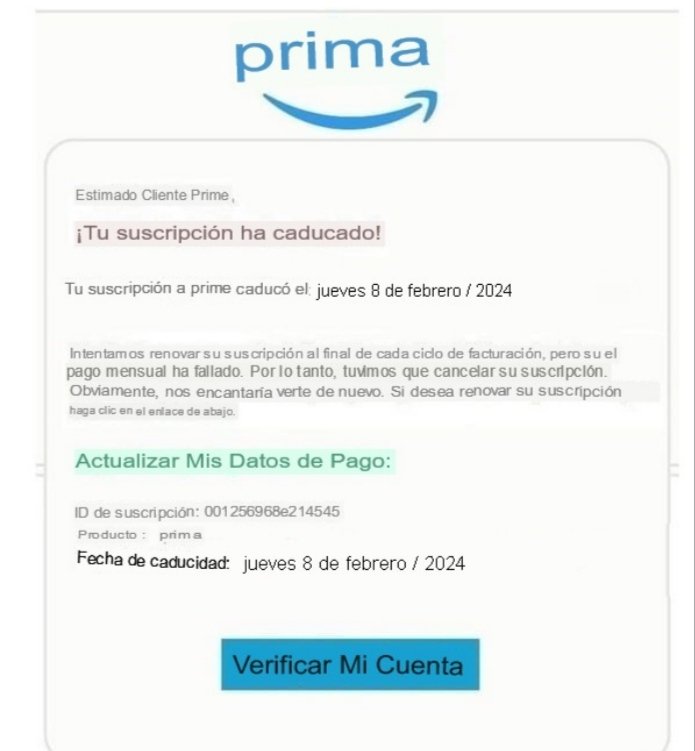 prima

Estimado Cliente Prime,

¡Tu suscripción ha caducado!

Tu suscripción a prime caducó el: jueves 8 de febrero / 2024

Intentamos renovar su suscripción al final de cada ciclo de facturación, pero su el pago mensual ha fallado. Por lo tanto, tuvimos que cancelar su suscripción. Obviamente, nos encantaría verte de nuevo. Si desea renovar su suscripción haga clic en el enlace de abajo.

Actualizar Mis Datos de Pago:

ID de suscripción: 001256968e214545
Producto : prima
Fecha de caducidad: jueves 8 de febrero / 2024

Verificar Mi Cuenta